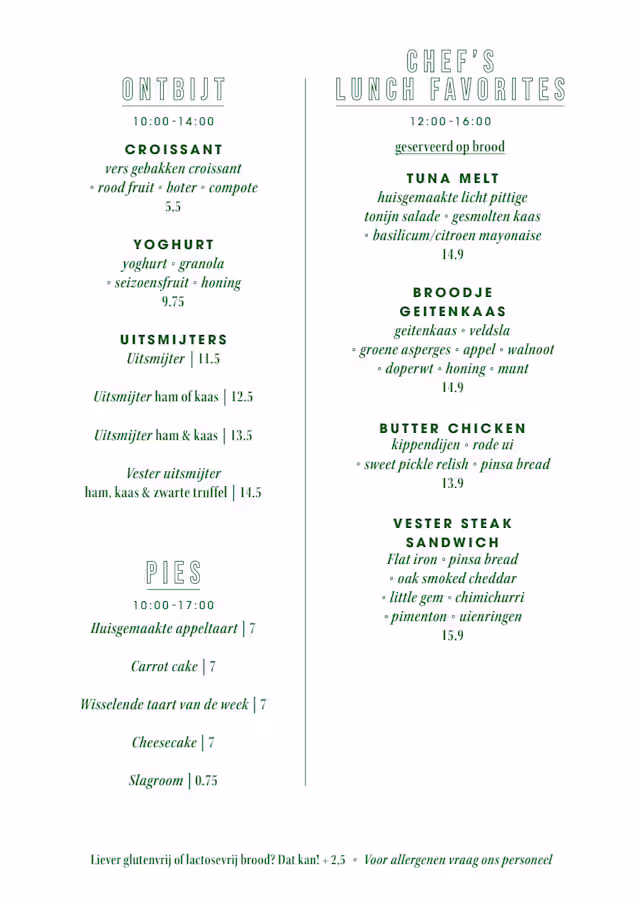 ONTBIJT

10:00-14:00

CROISSANT
vers gebakken croissant
◦ rood fruit ◦ boter ◦ compote
5.5

YOGHURT
yoghurt ◦ granola
◦ seizoensfruit ◦ honing
9.75

UITSMIJTERS
Uitsmijter | 11.5

Uitsmijter ham of kaas | 12.5

Uitsmijter ham & kaas | 13.5

Vester uitsmijter
ham, kaas & zwarte truffel | 14.5

PIES

10:00-17:00

Huisgemaakte appeltaart | 7

Carrot cake | 7

Wisselende taart van de week | 7

Cheesecake | 7

Slagroom | 0.75

CHEF'S
LUNCH FAVORITES

12:00-16:00

geserveerd op brood

TUNA MELT
huisgemaakte licht pittige
tonijn salade ◦ gesmolten kaas
◦ basilicum/citroen mayonaise
14.9

BROODJE
GEITENKAAS
geitenkaas ◦ veldsla
◦ groene asperges ◦ appel ◦ walnoot
◦ doperwt ◦ honing ◦ munt
14.9

BUTTER CHICKEN
kippendijen ◦ rode ui
◦ sweet pickle relish ◦ pinsa bread
13.9

VESTER STEAK
SANDWICH
Flat iron ◦ pinsa bread
◦ oak smoked cheddar
◦ little gem ◦ chimichurri
◦ pimenton ◦ uienringen
15.9

Liever glutenvrij of lactosevrij brood? Dat kan! + 2,5 ◦ Voor allergenen vraag ons personeel